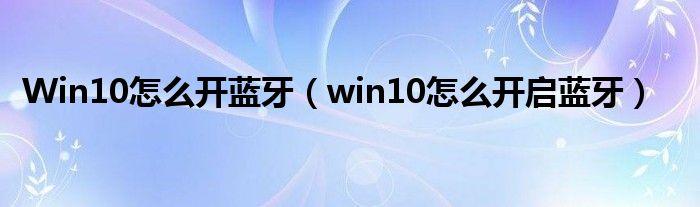 Win10怎么开蓝牙（win10怎么开启蓝牙）